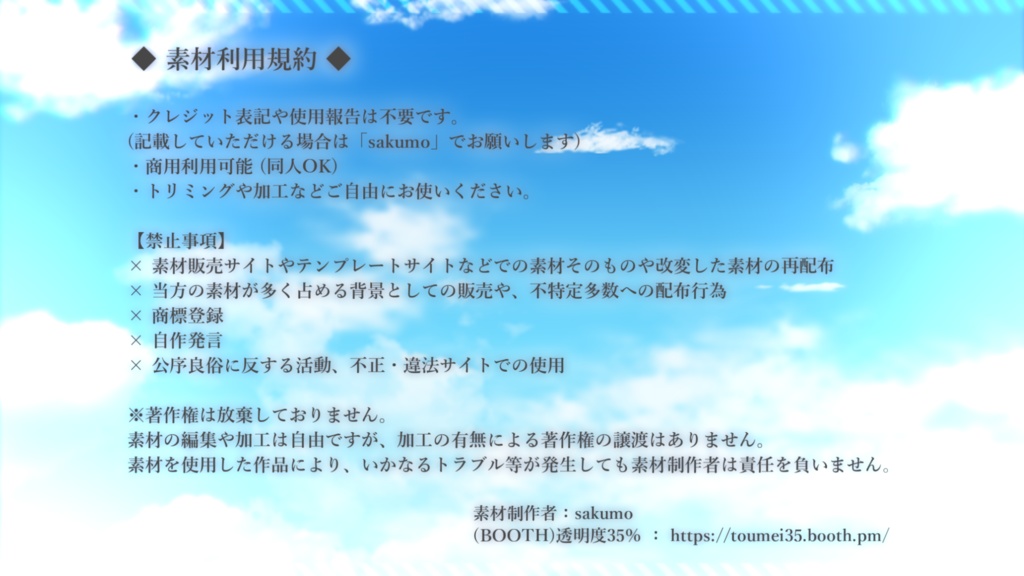 ◆ 素材利用規約 ◆

・クレジット表記や使用報告は不要です。
(記載していただける場合は「sakumo」でお願いします)
・商用利用可能 (同人OK)
・トリミングや加工などご自由にお使いください。

【禁止事項】
× 素材販売サイトやテンプレートサイトなどでの素材そのものや改変した素材の再配布
× 当方の素材が多く占める背景としての販売や、不特定多数への配布行為
× 商標登録
× 自作発言
× 公序良俗に反する活動、不正・違法サイトでの使用

※著作権は放棄しておりません。
素材の編集や加工は自由ですが、加工の有無による著作権の譲渡はありません。
素材を使用した作品により、いかなるトラブル等が発生しても素材制作者は責任を負いません。

素材制作者：sakumo
(BOOTH)透明度35% ： https://toumei35.booth.pm/